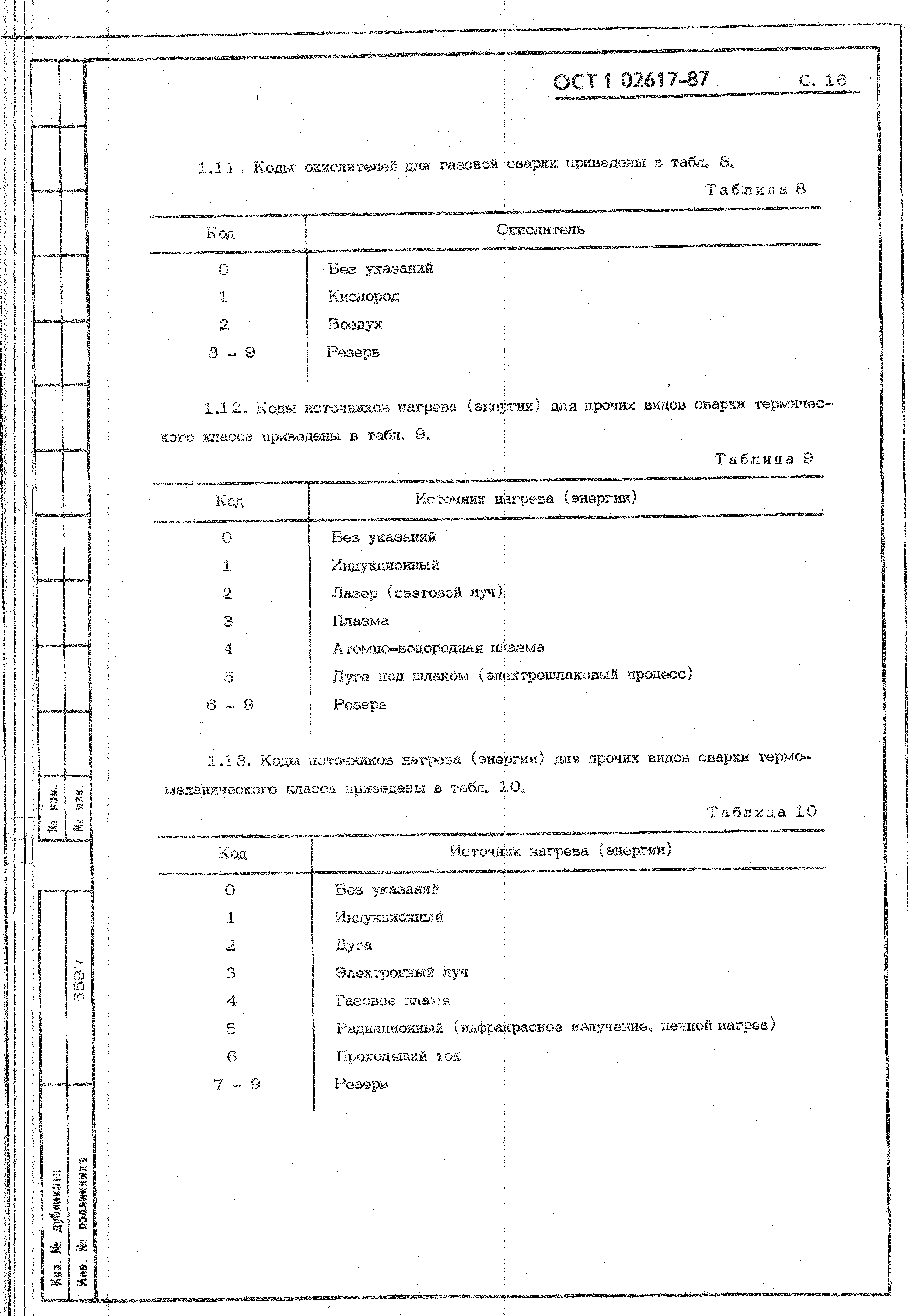 ОСТ 1 02617-87 С. 16

1.11. Коды окислителей для газовой сварки приведены в табл. 8.

Таблица 8

| Код | Окислитель |
|---|---|
| 0 | Без указаний |
| 1 | Кислород |
| 2 | Воздух |
| 3 – 9 | Резерв |

1.12. Коды источников нагрева (энергии) для прочих видов сварки термического класса приведены в табл. 9.

Таблица 9

| Код | Источник нагрева (энергии) |
|---|---|
| 0 | Без указаний |
| 1 | Индукционный |
| 2 | Лазер (световой луч) |
| 3 | Плазма |
| 4 | Атомно-водородная плазма |
| 5 | Дуга под шлаком (электрошлаковый процесс) |
| 6 – 9 | Резерв |

1.13. Коды источников нагрева (энергии) для прочих видов сварки термомеханического класса приведены в табл. 10.

Таблица 10

| Код | Источник нагрева (энергии) |
|---|---|
| 0 | Без указаний |
| 1 | Индукционный |
| 2 | Дуга |
| 3 | Электронный луч |
| 4 | Газовое пламя |
| 5 | Радиационный (инфракрасное излучение, печной нагрев) |
| 6 | Проходящий ток |
| 7 – 9 | Резерв |

№ изм.
№ изв.
5597
Инв. № дубликата
Инв. № подлинника